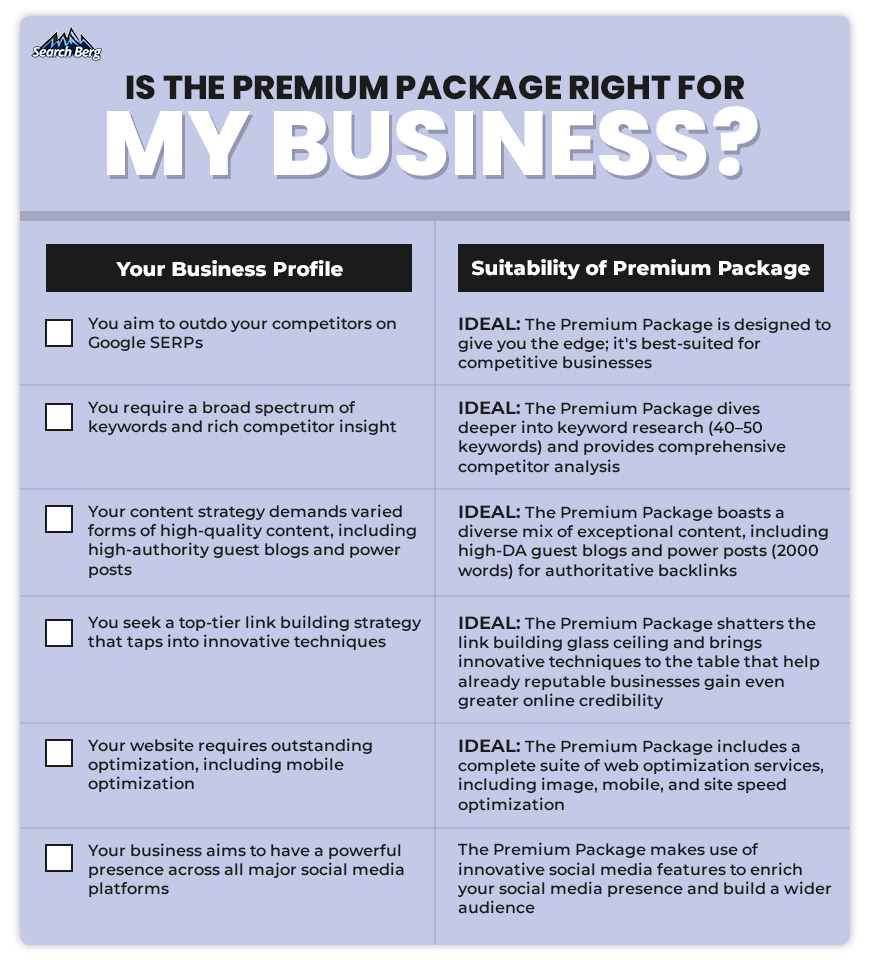 Search Berg

IS THE PREMIUM PACKAGE RIGHT FOR MY BUSINESS?

| Your Business Profile | Suitability of Premium Package |
|---|---|
| You aim to outdo your competitors on Google SERPs | IDEAL: The Premium Package is designed to give you the edge; it's best-suited for competitive businesses |
| You require a broad spectrum of keywords and rich competitor insight | IDEAL: The Premium Package dives deeper into keyword research (40–50 keywords) and provides comprehensive competitor analysis |
| Your content strategy demands varied forms of high-quality content, including high-authority guest blogs and power posts | IDEAL: The Premium Package boasts a diverse mix of exceptional content, including high-DA guest blogs and power posts (2000 words) for authoritative backlinks |
| You seek a top-tier link building strategy that taps into innovative techniques | IDEAL: The Premium Package shatters the link building glass ceiling and brings innovative techniques to the table that help already reputable businesses gain even greater online credibility |
| Your website requires outstanding optimization, including mobile optimization | IDEAL: The Premium Package includes a complete suite of web optimization services, including image, mobile, and site speed optimization |
| Your business aims to have a powerful presence across all major social media platforms | The Premium Package makes use of innovative social media features to enrich your social media presence and build a wider audience |